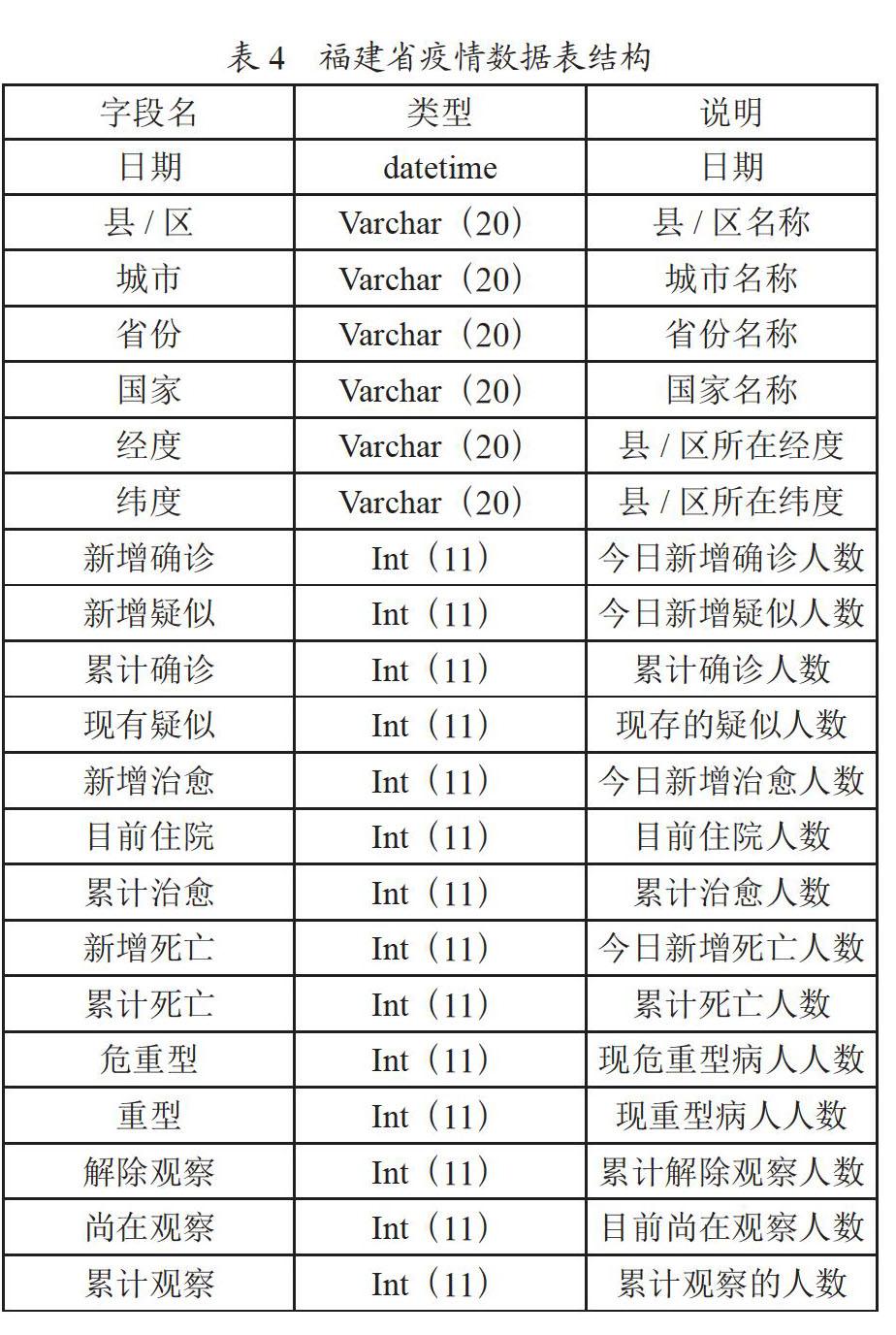 表 4　福建省疫情数据表结构

| 字段名 | 类型 | 说明 |
|---|---|---|
| 日期 | datetime | 日期 |
| 县 / 区 | Varchar（20） | 县 / 区名称 |
| 城市 | Varchar（20） | 城市名称 |
| 省份 | Varchar（20） | 省份名称 |
| 国家 | Varchar（20） | 国家名称 |
| 经度 | Varchar（20） | 县 / 区所在经度 |
| 纬度 | Varchar（20） | 县 / 区所在纬度 |
| 新增确诊 | Int（11） | 今日新增确诊人数 |
| 新增疑似 | Int（11） | 今日新增疑似人数 |
| 累计确诊 | Int（11） | 累计确诊人数 |
| 现有疑似 | Int（11） | 现存的疑似人数 |
| 新增治愈 | Int（11） | 今日新增治愈人数 |
| 目前住院 | Int（11） | 目前住院人数 |
| 累计治愈 | Int（11） | 累计治愈人数 |
| 新增死亡 | Int（11） | 今日新增死亡人数 |
| 累计死亡 | Int（11） | 累计死亡人数 |
| 危重型 | Int（11） | 现危重型病人人数 |
| 重型 | Int（11） | 现重型病人人数 |
| 解除观察 | Int（11） | 累计解除观察人数 |
| 尚在观察 | Int（11） | 目前尚在观察人数 |
| 累计观察 | Int（11） | 累计观察的人数 |